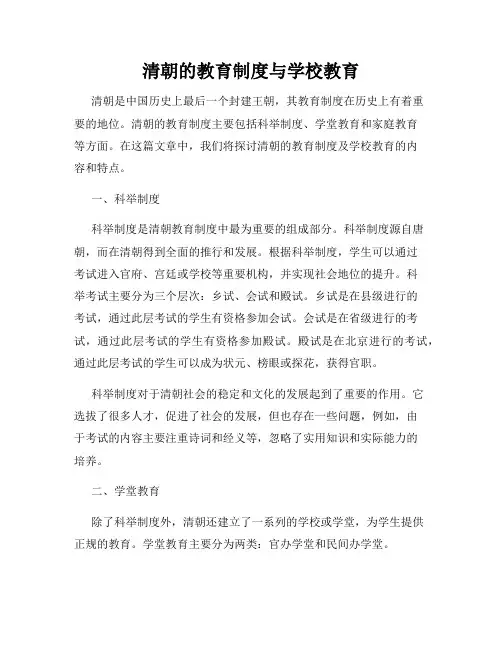 清朝的教育制度与学校教育

清朝是中国历史上最后一个封建王朝，其教育制度在历史上有着重要的地位。清朝的教育制度主要包括科举制度、学堂教育和家庭教育等方面。在这篇文章中，我们将探讨清朝的教育制度及学校教育的内容和特点。

一、科举制度

科举制度是清朝教育制度中最为重要的组成部分。科举制度源自唐朝，而在清朝得到全面的推行和发展。根据科举制度，学生可以通过考试进入官府、宫廷或学校等重要机构，并实现社会地位的提升。科举考试主要分为三个层次：乡试、会试和殿试。乡试是在县级进行的考试，通过此层考试的学生有资格参加会试。会试是在省级进行的考试，通过此层考试的学生有资格参加殿试。殿试是在北京进行的考试，通过此层考试的学生可以成为状元、榜眼或探花，获得官职。

科举制度对于清朝社会的稳定和文化的发展起到了重要的作用。它选拔了很多人才，促进了社会的发展，但也存在一些问题，例如，由于考试的内容主要注重诗词和经义等，忽略了实用知识和实际能力的培养。

二、学堂教育

除了科举制度外，清朝还建立了一系列的学校或学堂，为学生提供正规的教育。学堂教育主要分为两类：官办学堂和民间办学堂。